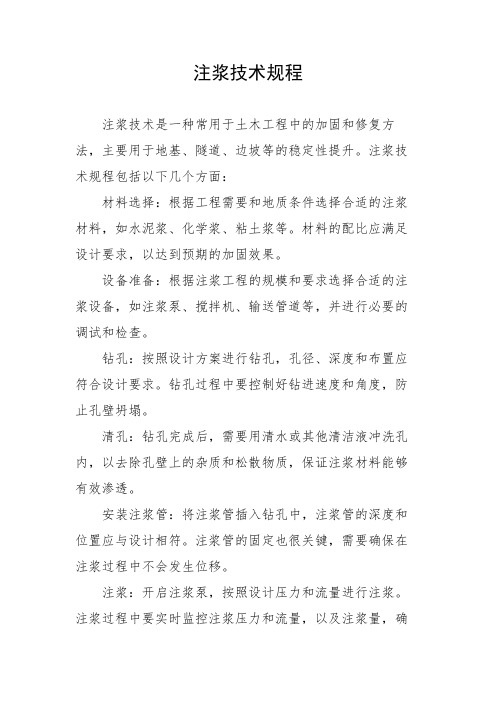 注浆技术规程

注浆技术是一种常用于土木工程中的加固和修复方法，主要用于地基、隧道、边坡等的稳定性提升。注浆技术规程包括以下几个方面：

材料选择：根据工程需要和地质条件选择合适的注浆材料，如水泥浆、化学浆、粘土浆等。材料的配比应满足设计要求，以达到预期的加固效果。

设备准备：根据注浆工程的规模和要求选择合适的注浆设备，如注浆泵、搅拌机、输送管道等，并进行必要的调试和检查。

钻孔：按照设计方案进行钻孔，孔径、深度和布置应符合设计要求。钻孔过程中要控制好钻进速度和角度，防止孔壁坍塌。

清孔：钻孔完成后，需要用清水或其他清洁液冲洗孔内，以去除孔壁上的杂质和松散物质，保证注浆材料能够有效渗透。

安装注浆管：将注浆管插入钻孔中，注浆管的深度和位置应与设计相符。注浆管的固定也很关键，需要确保在注浆过程中不会发生位移。

注浆：开启注浆泵，按照设计压力和流量进行注浆。注浆过程中要实时监控注浆压力和流量，以及注浆量，确